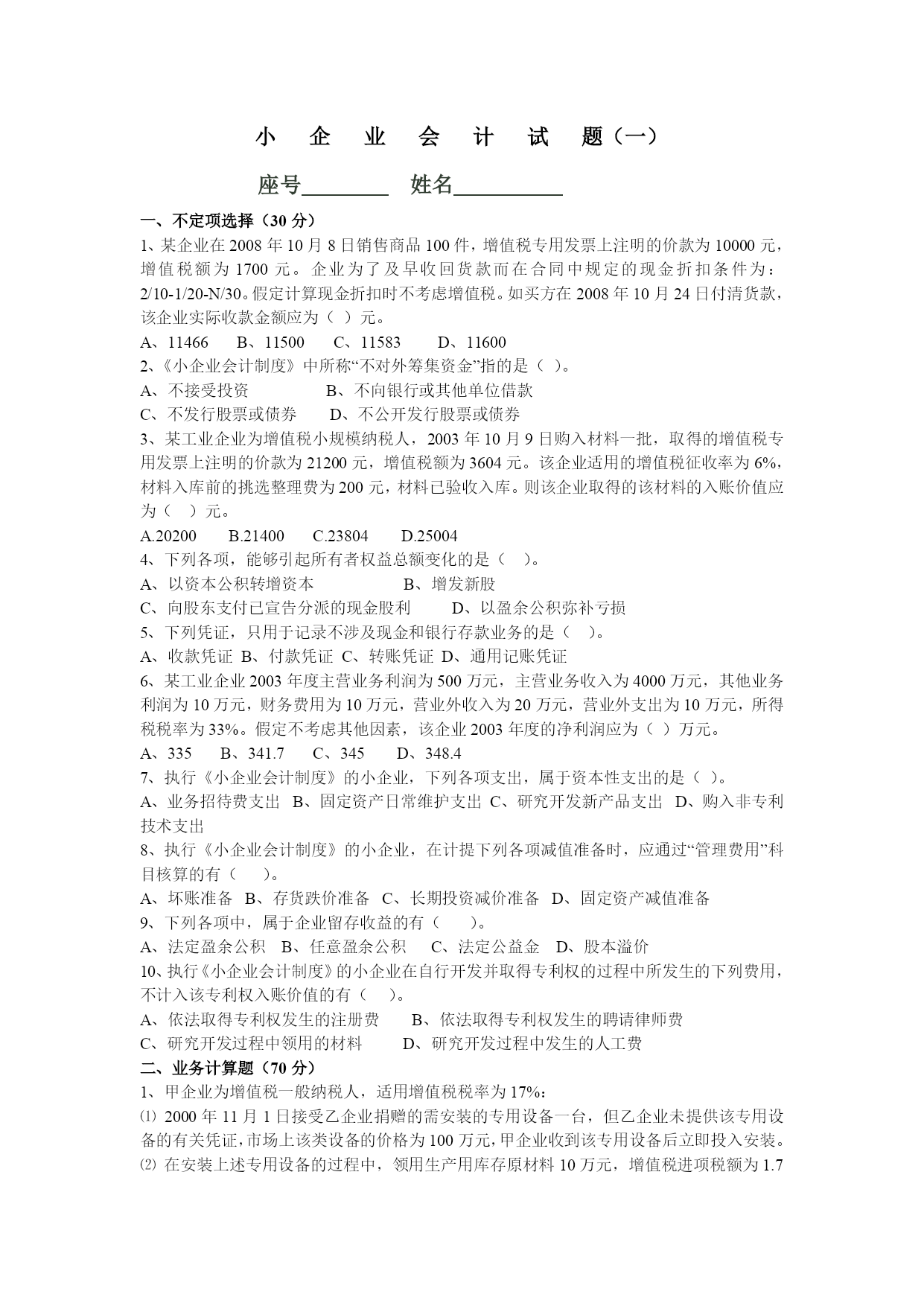 小 企 业 会 计 试 题（一）

座号________ 姓名__________

一、不定项选择（30 分）

1、某企业在 2008 年 10 月 8 日销售商品 100 件，增值税专用发票上注明的价款为 10000 元，增值税额为 1700 元。企业为了及早收回货款而在合同中规定的现金折扣条件为：2/10-1/20-N/30。假定计算现金折扣时不考虑增值税。如买方在 2008 年 10 月 24 日付清货款，该企业实际收款金额应为（ ）元。

A、11466 B、11500 C、11583 D、11600

2、《小企业会计制度》中所称“不对外筹集资金”指的是（ ）。

A、不接受投资 B、不向银行或其他单位借款

C、不发行股票或债券 D、不公开发行股票或债券

3、某工业企业为增值税小规模纳税人，2003 年 10 月 9 日购入材料一批，取得的增值税专用发票上注明的价款为 21200 元，增值税额为 3604 元。该企业适用的增值税征收率为 6%，材料入库前的挑选整理费为 200 元，材料已验收入库。则该企业取得的该材料的入账价值应为（ ）元。

A.20200 B.21400 C.23804 D.25004

4、下列各项，能够引起所有者权益总额变化的是（ ）。

A、以资本公积转增资本 B、增发新股

C、向股东支付已宣告分派的现金股利 D、以盈余公积弥补亏损

5、下列凭证，只用于记录不涉及现金和银行存款业务的是（ ）。

A、收款凭证 B、付款凭证 C、转账凭证 D、通用记账凭证

6、某工业企业 2003 年度主营业务利润为 500 万元，主营业务收入为 4000 万元，其他业务利润为 10 万元，财务费用为 10 万元，营业外收入为 20 万元，营业外支出为 10 万元，所得税税率为 33%。假定不考虑其他因素，该企业 2003 年度的净利润应为（ ）万元。

A、335 B、341.7 C、345 D、348.4

7、执行《小企业会计制度》的小企业，下列各项支出，属于资本性支出的是（ ）。

A、业务招待费支出 B、固定资产日常维护支出 C、研究开发新产品支出 D、购入非专利技术支出

8、执行《小企业会计制度》的小企业，在计提下列各项减值准备时，应通过“管理费用”科目核算的有（ ）。

A、坏账准备 B、存货跌价准备 C、长期投资减价准备 D、固定资产减值准备

9、下列各项中，属于企业留存收益的有（ ）。

A、法定盈余公积 B、任意盈余公积 C、法定公益金 D、股本溢价

10、执行《小企业会计制度》的小企业在自行开发并取得专利权的过程中所发生的下列费用，不计入该专利权入账价值的有（ ）。

A、依法取得专利权发生的注册费 B、依法取得专利权发生的聘请律师费

C、研究开发过程中领用的材料 D、研究开发过程中发生的人工费

二、业务计算题（70 分）

1、甲企业为增值税一般纳税人，适用增值税税率为 17%：

⑴ 2000 年 11 月 1 日接受乙企业捐赠的需安装的专用设备一台，但乙企业未提供该专用设备的有关凭证，市场上该类设备的价格为 100 万元，甲企业收到该专用设备后立即投入安装。

⑵ 在安装上述专用设备的过程中，领用生产用库存原材料 10 万元，增值税进项税额为 1.7